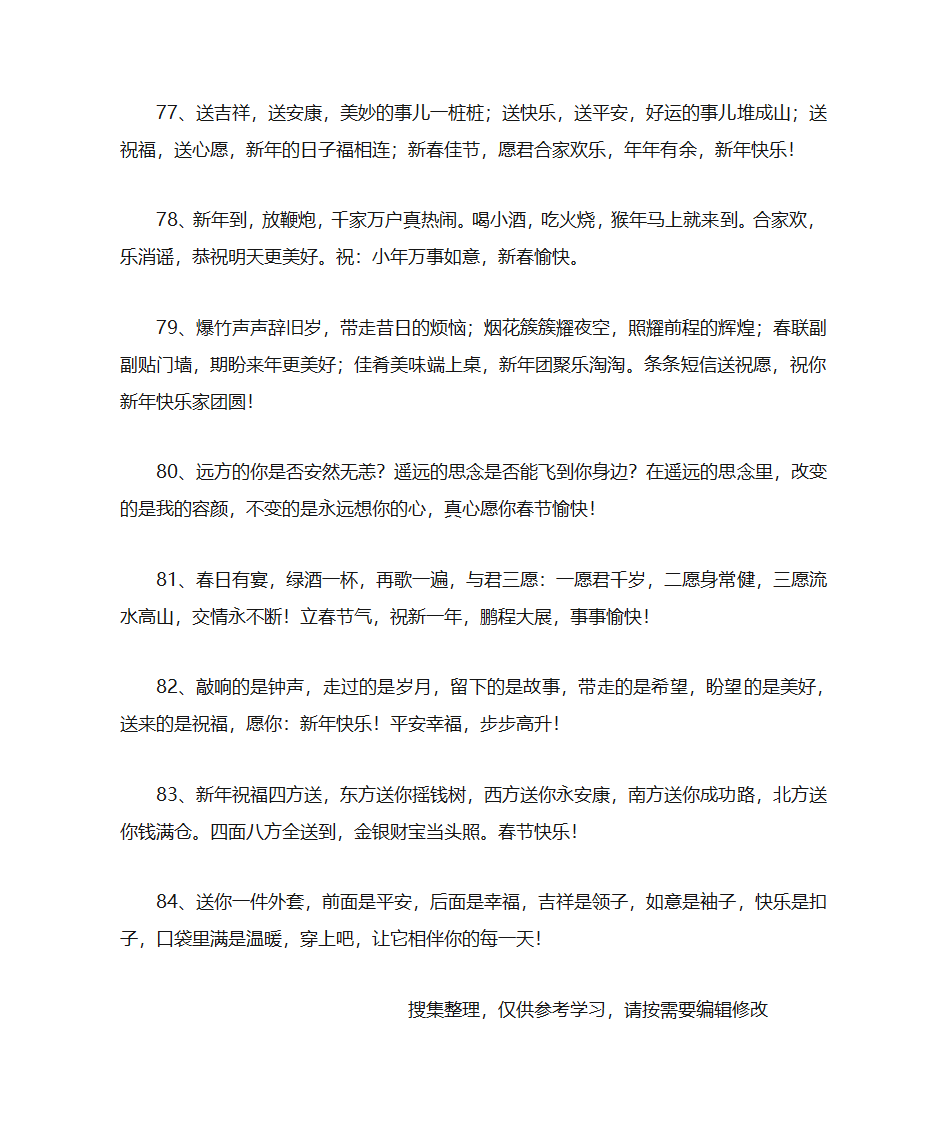 77、送吉祥，送安康，美妙的事儿一桩桩；送快乐，送平安，好运的事儿堆成山；送祝福，送心愿，新年的日子福相连；新春佳节，愿君合家欢乐，年年有余，新年快乐！

78、新年到，放鞭炮，千家万户真热闹。喝小酒，吃火烧，猴年马上就来到。合家欢，乐消谣，恭祝明天更美好。祝：小年万事如意，新春愉快。

79、爆竹声声辞旧岁，带走昔日的烦恼；烟花簇簇耀夜空，照耀前程的辉煌；春联副副贴门墙，期盼来年更美好；佳肴美味端上桌，新年团聚乐淘淘。条条短信送祝愿，祝你新年快乐家团圆！

80、远方的你是否安然无恙？遥远的思念是否能飞到你身边？在遥远的思念里，改变的是我的容颜，不变的是永远想你的心，真心愿你春节愉快！

81、春日有宴，绿酒一杯，再歌一遍，与君三愿：一愿君千岁，二愿身常健，三愿流水高山，交情永不断！立春节气，祝新一年，鹏程大展，事事愉快！

82、敲响的是钟声，走过的是岁月，留下的是故事，带走的是希望，盼望的是美好，送来的是祝福，愿你：新年快乐！平安幸福，步步高升！

83、新年祝福四方送，东方送你摇钱树，西方送你永安康，南方送你成功路，北方送你钱满仓。四面八方全送到，金银财宝当头照。春节快乐！

84、送你一件外套，前面是平安，后面是幸福，吉祥是领子，如意是袖子，快乐是扣子，口袋里满是温暖，穿上吧，让它相伴你的每一天！

搜集整理，仅供参考学习，请按需要编辑修改